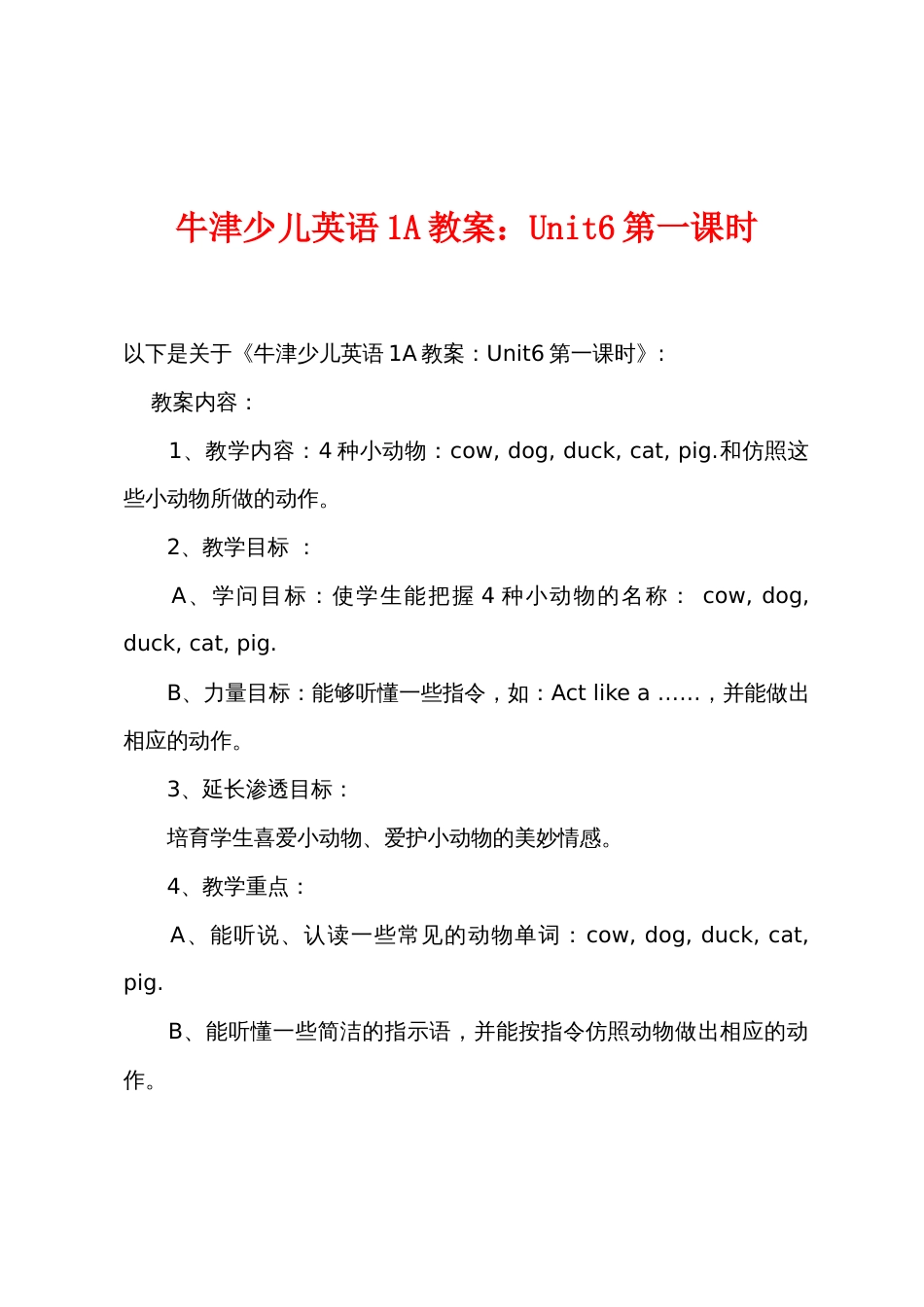 牛津少儿英语 1A 教案：Unit6 第一课时

以下是关于《牛津少儿英语 1A 教案：Unit6 第一课时》：

教案内容：

1、教学内容：4 种小动物：cow, dog, duck, cat, pig.和仿照这些小动物所做的动作。

2、教学目标 ：

A、学问目标：使学生能把握 4 种小动物的名称： cow, dog, duck, cat, pig.

B、力量目标：能够听懂一些指令，如：Act like a ……，并能做出相应的动作。

3、延长渗透目标：

培育学生喜爱小动物、爱护小动物的美妙情感。

4、教学重点：

A、能听说、认读一些常见的动物单词：cow, dog, duck, cat, pig.

B、能听懂一些简洁的指示语，并能按指令仿照动物做出相应的动作。